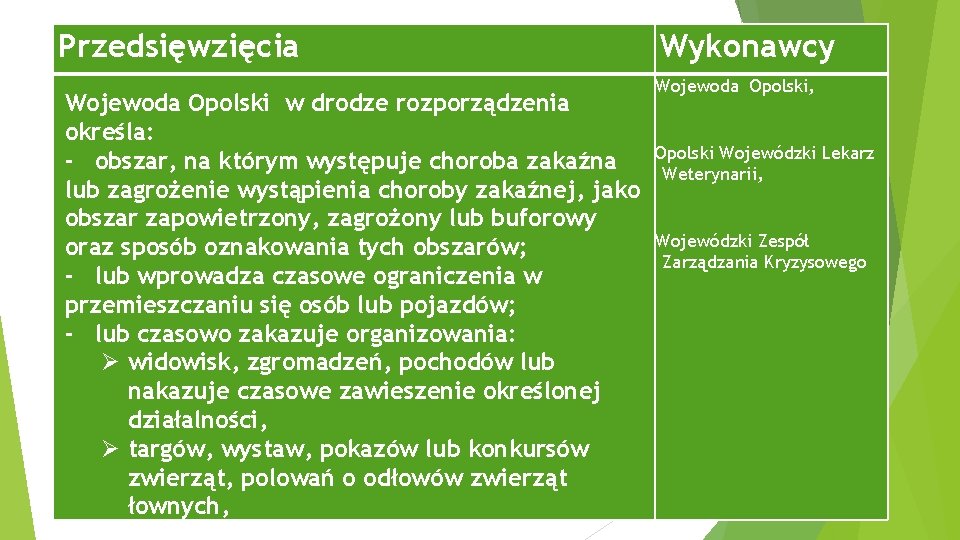 | Przedsięwzięcia | Wykonawcy |
|---|---|
| Wojewoda Opolski w drodze rozporządzenia określa:<br>- obszar, na którym występuje choroba zakaźna lub zagrożenie wystąpienia choroby zakaźnej, jako obszar zapowietrzony, zagrożony lub buforowy oraz sposób oznakowania tych obszarów;<br>- lub wprowadza czasowe ograniczenia w przemieszczaniu się osób lub pojazdów;<br>- lub czasowo zakazuje organizowania:<br>➢ widowisk, zgromadzeń, pochodów lub nakazuje czasowe zawieszenie określonej działalności,<br>➢ targów, wystaw, pokazów lub konkursów zwierząt, polowań o odłowów zwierząt łownych, | Wojewoda Opolski,<br><br>Opolski Wojewódzki Lekarz Weterynarii,<br><br>Wojewódzki Zespół Zarządzania Kryzysowego |